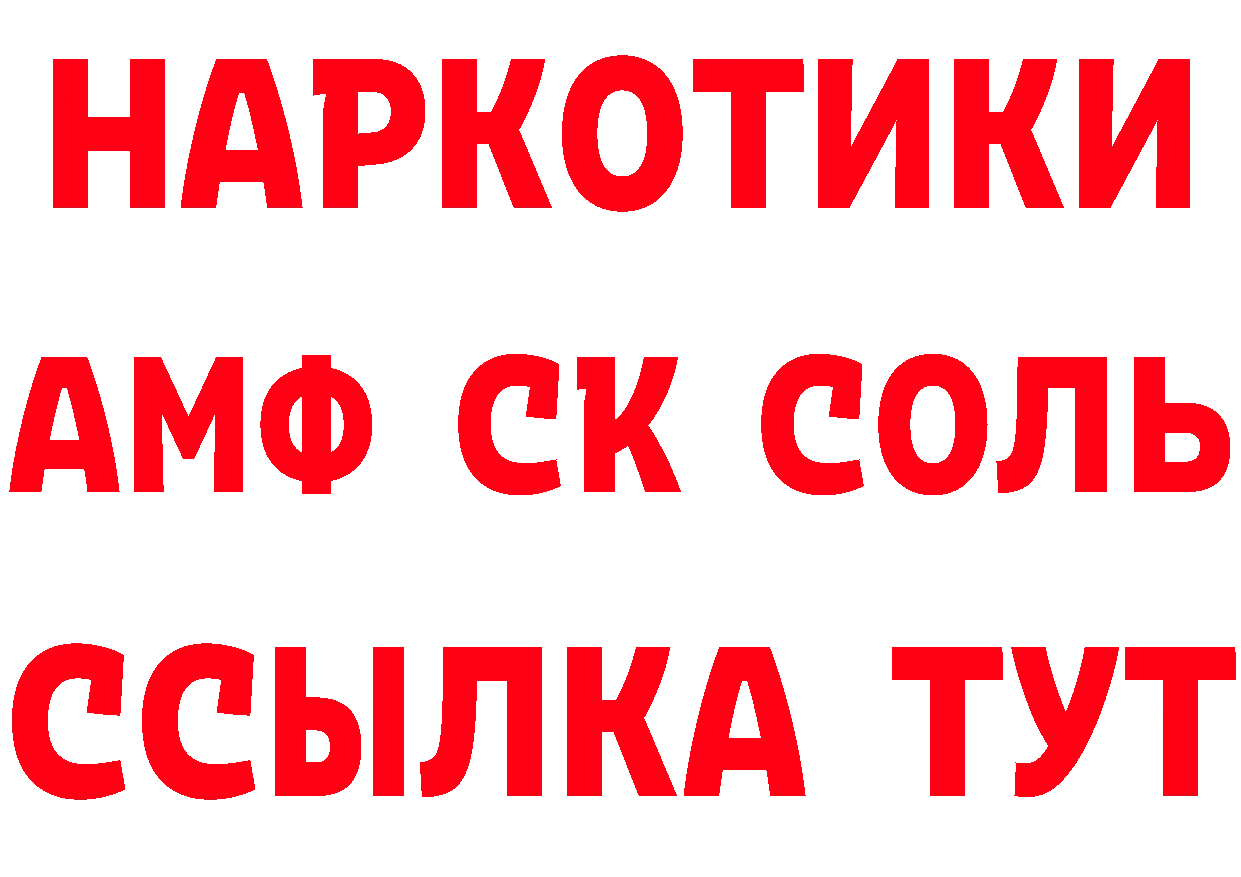 НАРКОТИКИ

АМФ СК СОЛЬ

ССЫЛКА ТУТ